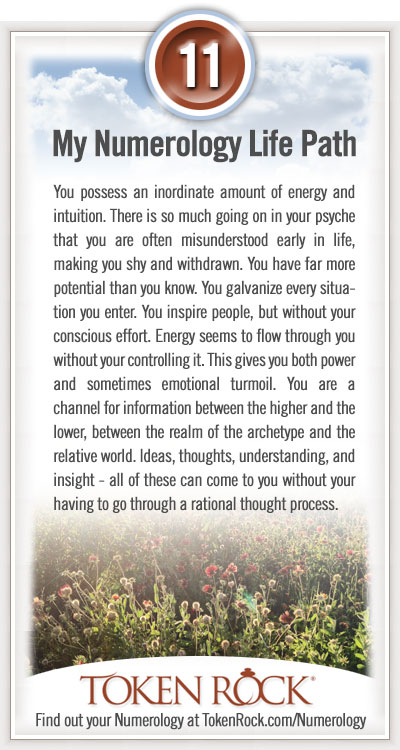 11

My Numerology Life Path

You possess an inordinate amount of energy and intuition. There is so much going on in your psyche that you are often misunderstood early in life, making you shy and withdrawn. You have far more potential than you know. You galvanize every situation you enter. You inspire people, but without your conscious effort. Energy seems to flow through you without your controlling it. This gives you both power and sometimes emotional turmoil. You are a channel for information between the higher and the lower, between the realm of the archetype and the relative world. Ideas, thoughts, understanding, and insight - all of these can come to you without your having to go through a rational thought process.

TOKEN ROCK®

Find out your Numerology at TokenRock.com/Numerology